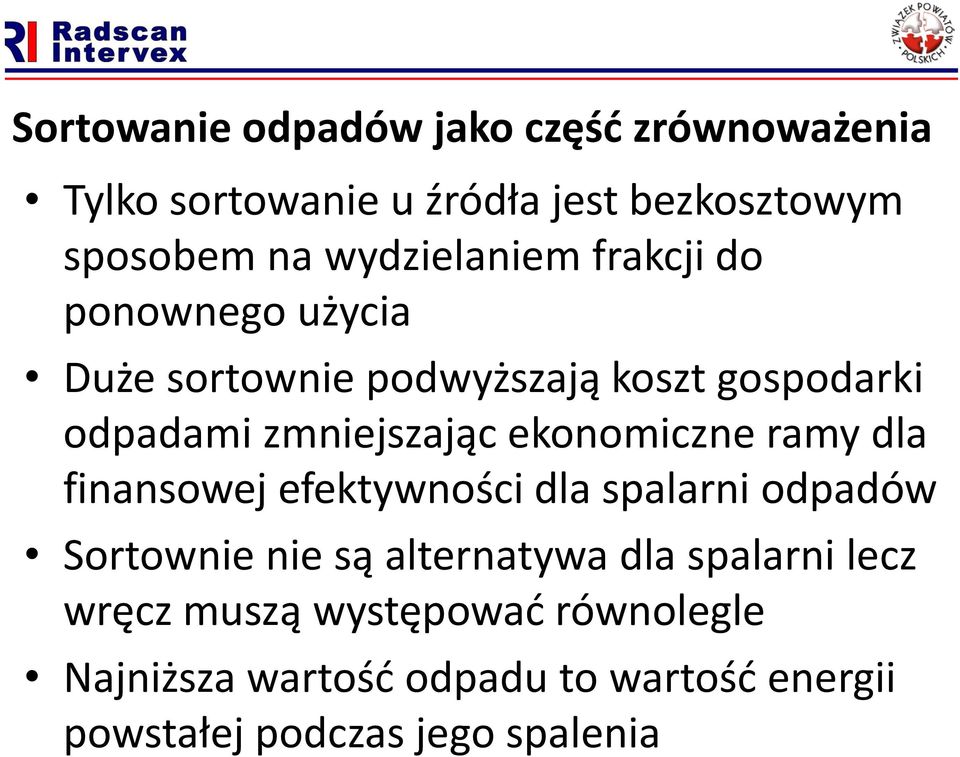 RI Radscan Intervex

ZWIĄZEK POWIATÓW POLSKICH

Sortowanie odpadów jako część zrównoważenia

• Tylko sortowanie u źródła jest bezkosztowym sposobem na wydzielaniem frakcji do ponownego użycia

• Duże sortownie podwyższają koszt gospodarki odpadami zmniejszając ekonomiczne ramy dla finansowej efektywności dla spalarni odpadów

• Sortownie nie są alternatywa dla spalarni lecz wręcz muszą występować równolegle

• Najniższa wartość odpadu to wartość energii powstałej podczas jego spalenia